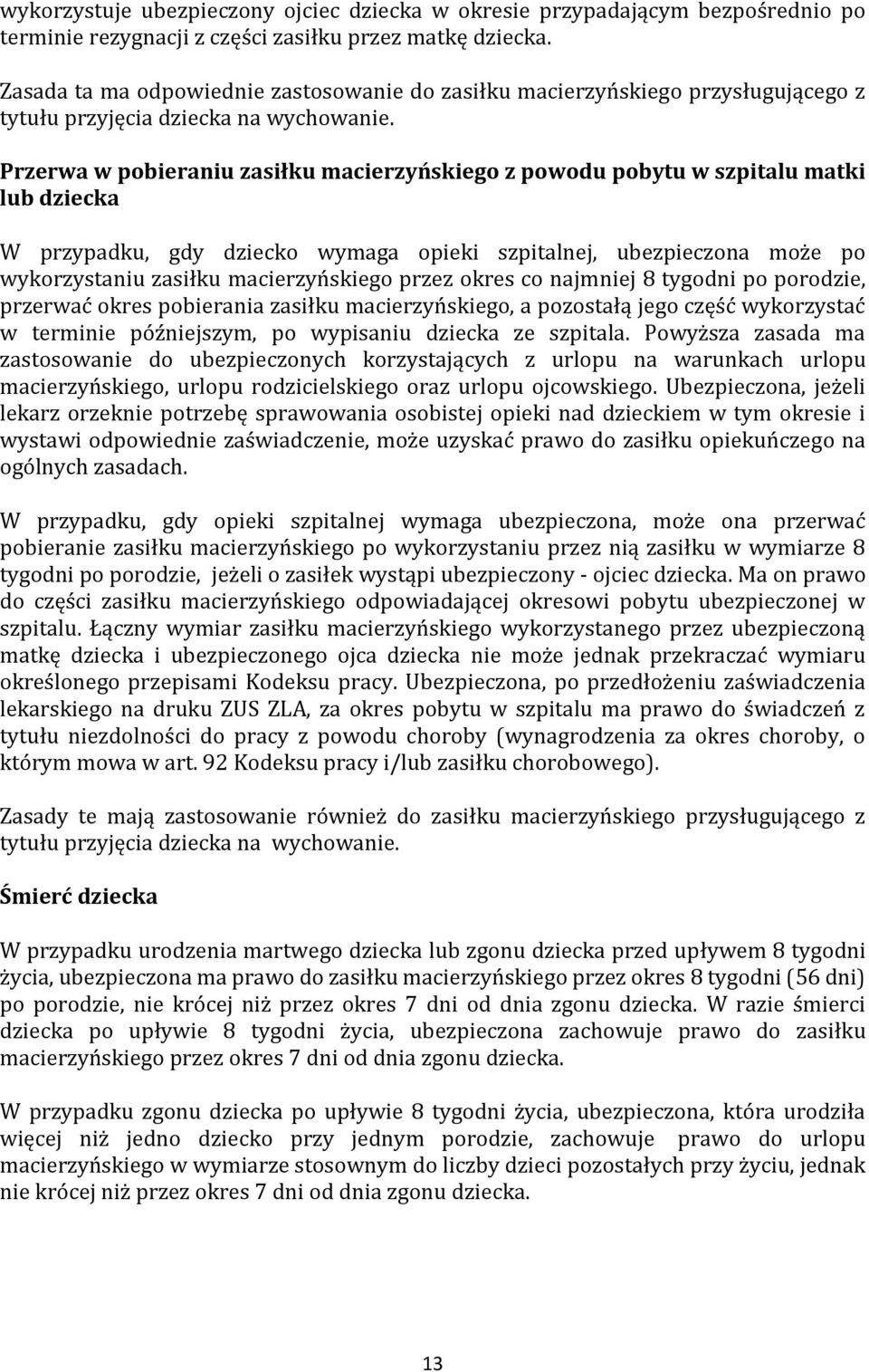 wykorzystuje ubezpieczony ojciec dziecka w okresie przypadającym bezpośrednio po terminie rezygnacji z części zasiłku przez matkę dziecka.

Zasada ta ma odpowiednie zastosowanie do zasiłku macierzyńskiego przysługującego z tytułu przyjęcia dziecka na wychowanie.

Przerwa w pobieraniu zasiłku macierzyńskiego z powodu pobytu w szpitalu matki lub dziecka

W przypadku, gdy dziecko wymaga opieki szpitalnej, ubezpieczona może po wykorzystaniu zasiłku macierzyńskiego przez okres co najmniej 8 tygodni po porodzie, przerwać okres pobierania zasiłku macierzyńskiego, a pozostałą jego część wykorzystać w terminie późniejszym, po wypisaniu dziecka ze szpitala. Powyższa zasada ma zastosowanie do ubezpieczonych korzystających z urlopu na warunkach urlopu macierzyńskiego, urlopu rodzicielskiego oraz urlopu ojcowskiego. Ubezpieczona, jeżeli lekarz orzeknie potrzebę sprawowania osobistej opieki nad dzieckiem w tym okresie i wystawi odpowiednie zaświadczenie, może uzyskać prawo do zasiłku opiekuńczego na ogólnych zasadach.

W przypadku, gdy opieki szpitalnej wymaga ubezpieczona, może ona przerwać pobieranie zasiłku macierzyńskiego po wykorzystaniu przez nią zasiłku w wymiarze 8 tygodni po porodzie, jeżeli o zasiłek wystąpi ubezpieczony - ojciec dziecka. Ma on prawo do części zasiłku macierzyńskiego odpowiadającej okresowi pobytu ubezpieczonej w szpitalu. Łączny wymiar zasiłku macierzyńskiego wykorzystanego przez ubezpieczoną matkę dziecka i ubezpieczonego ojca dziecka nie może jednak przekraczać wymiaru określonego przepisami Kodeksu pracy. Ubezpieczona, po przedłożeniu zaświadczenia lekarskiego na druku ZUS ZLA, za okres pobytu w szpitalu ma prawo do świadczeń z tytułu niezdolności do pracy z powodu choroby (wynagrodzenia za okres choroby, o którym mowa w art. 92 Kodeksu pracy i/lub zasiłku chorobowego).

Zasady te mają zastosowanie również do zasiłku macierzyńskiego przysługującego z tytułu przyjęcia dziecka na wychowanie.

Śmierć dziecka

W przypadku urodzenia martwego dziecka lub zgonu dziecka przed upływem 8 tygodni życia, ubezpieczona ma prawo do zasiłku macierzyńskiego przez okres 8 tygodni (56 dni) po porodzie, nie krócej niż przez okres 7 dni od dnia zgonu dziecka. W razie śmierci dziecka po upływie 8 tygodni życia, ubezpieczona zachowuje prawo do zasiłku macierzyńskiego przez okres 7 dni od dnia zgonu dziecka.

W przypadku zgonu dziecka po upływie 8 tygodni życia, ubezpieczona, która urodziła więcej niż jedno dziecko przy jednym porodzie, zachowuje prawo do urlopu macierzyńskiego w wymiarze stosownym do liczby dzieci pozostałych przy życiu, jednak nie krócej niż przez okres 7 dni od dnia zgonu dziecka.

13